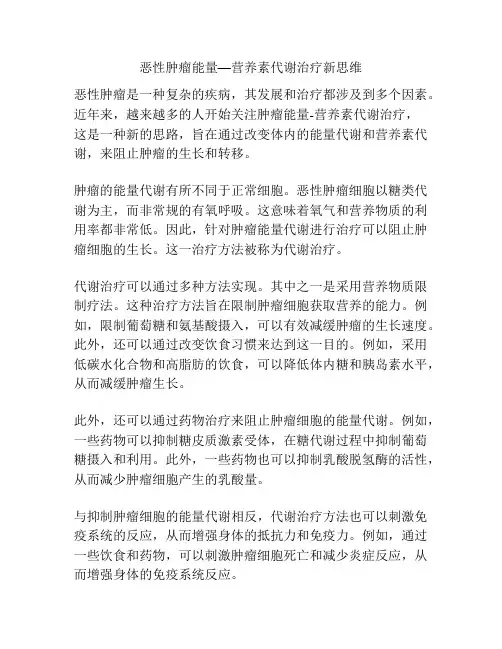 恶性肿瘤能量—营养素代谢治疗新思维

恶性肿瘤是一种复杂的疾病，其发展和治疗都涉及到多个因素。近年来，越来越多的人开始关注肿瘤能量-营养素代谢治疗，这是一种新的思路，旨在通过改变体内的能量代谢和营养素代谢，来阻止肿瘤的生长和转移。

肿瘤的能量代谢有所不同于正常细胞。恶性肿瘤细胞以糖类代谢为主，而非常规的有氧呼吸。这意味着氧气和营养物质的利用率都非常低。因此，针对肿瘤能量代谢进行治疗可以阻止肿瘤细胞的生长。这一治疗方法被称为代谢治疗。

代谢治疗可以通过多种方法实现。其中之一是采用营养物质限制疗法。这种治疗方法旨在限制肿瘤细胞获取营养的能力。例如，限制葡萄糖和氨基酸摄入，可以有效减缓肿瘤的生长速度。此外，还可以通过改变饮食习惯来达到这一目的。例如，采用低碳水化合物和高脂肪的饮食，可以降低体内糖和胰岛素水平，从而减缓肿瘤生长。

此外，还可以通过药物治疗来阻止肿瘤细胞的能量代谢。例如，一些药物可以抑制糖皮质激素受体，在糖代谢过程中抑制葡萄糖摄入和利用。此外，一些药物也可以抑制乳酸脱氢酶的活性，从而减少肿瘤细胞产生的乳酸量。

与抑制肿瘤细胞的能量代谢相反，代谢治疗方法也可以刺激免疫系统的反应，从而增强身体的抵抗力和免疫力。例如，通过一些饮食和药物，可以刺激肿瘤细胞死亡和减少炎症反应，从而增强身体的免疫系统反应。